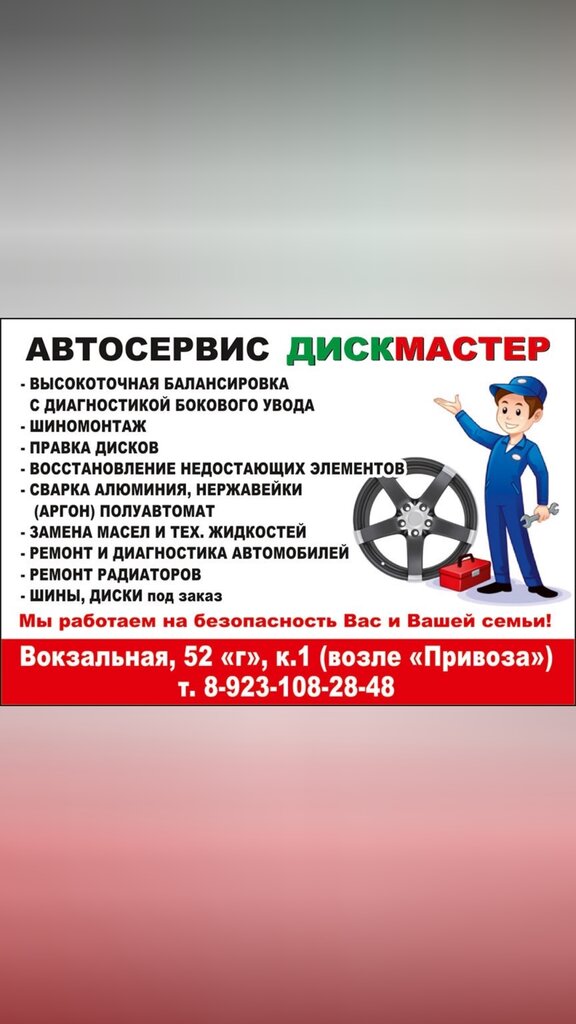 АВТОСЕРВИС ДИСКМАСТЕР

- ВЫСОКОТОЧНАЯ БАЛАНСИРОВКА С ДИАГНОСТИКОЙ БОКОВОГО УВОДА
- ШИНОМОНТАЖ
- ПРАВКА ДИСКОВ
- ВОССТАНОВЛЕНИЕ НЕДОСТАЮЩИХ ЭЛЕМЕНТОВ
- СВАРКА АЛЮМИНИЯ, НЕРЖАВЕЙКИ (АРГОН) ПОЛУАВТОМАТ
- ЗАМЕНА МАСЕЛ И ТЕХ. ЖИДКОСТЕЙ
- РЕМОНТ И ДИАГНОСТИКА АВТОМОБИЛЕЙ
- РЕМОНТ РАДИАТОРОВ
- ШИНЫ, ДИСКИ под заказ

Мы работаем на безопасность Вас и Вашей семьи!

Вокзальная, 52 «г», к.1 (возле «Привоза»)
т. 8-923-108-28-48